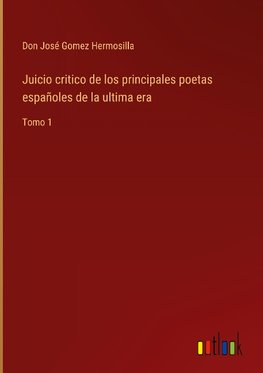 Don José Gomez Hermosilla

Juicio critico de los principales poetas españoles de la ultima era

Tomo 1

outlook